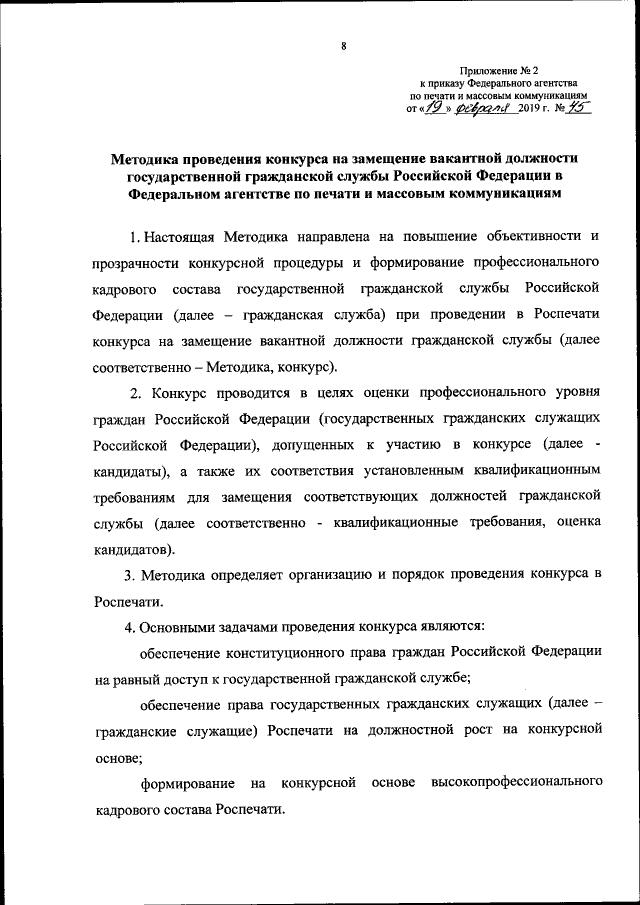 8

Приложение № 2
к приказу Федерального агентства
по печати и массовым коммуникациям
от «19» февраля 2019 г. № 45

Методика проведения конкурса на замещение вакантной должности государственной гражданской службы Российской Федерации в Федеральном агентстве по печати и массовым коммуникациям

1. Настоящая Методика направлена на повышение объективности и прозрачности конкурсной процедуры и формирование профессионального кадрового состава государственной гражданской службы Российской Федерации (далее – гражданская служба) при проведении в Роспечати конкурса на замещение вакантной должности гражданской службы (далее соответственно – Методика, конкурс).

2. Конкурс проводится в целях оценки профессионального уровня граждан Российской Федерации (государственных гражданских служащих Российской Федерации), допущенных к участию в конкурсе (далее - кандидаты), а также их соответствия установленным квалификационным требованиям для замещения соответствующих должностей гражданской службы (далее соответственно - квалификационные требования, оценка кандидатов).

3. Методика определяет организацию и порядок проведения конкурса в Роспечати.

4. Основными задачами проведения конкурса являются:

обеспечение конституционного права граждан Российской Федерации на равный доступ к государственной гражданской службе;

обеспечение права государственных гражданских служащих (далее – гражданские служащие) Роспечати на должностной рост на конкурсной основе;

формирование на конкурсной основе высокопрофессионального кадрового состава Роспечати.